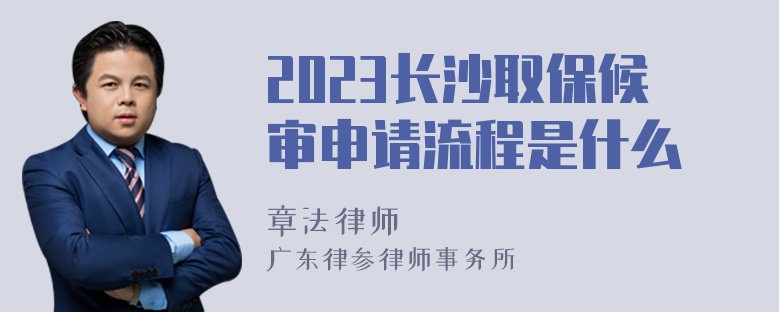 2023长沙取保候审申请流程是什么

章法律师

广东律参律师事务所